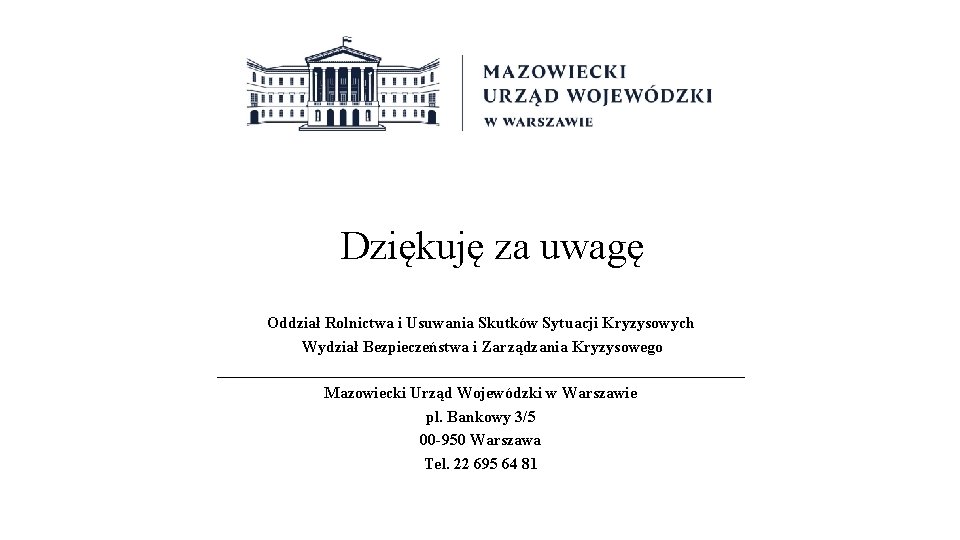 MAZOWIECKI
URZĄD WOJEWÓDZKI
W WARSZAWIE

Dziękuję za uwagę

Oddział Rolnictwa i Usuwania Skutków Sytuacji Kryzysowych
Wydział Bezpieczeństwa i Zarządzania Kryzysowego

Mazowiecki Urząd Wojewódzki w Warszawie
pl. Bankowy 3/5
00-950 Warszawa
Tel. 22 695 64 81